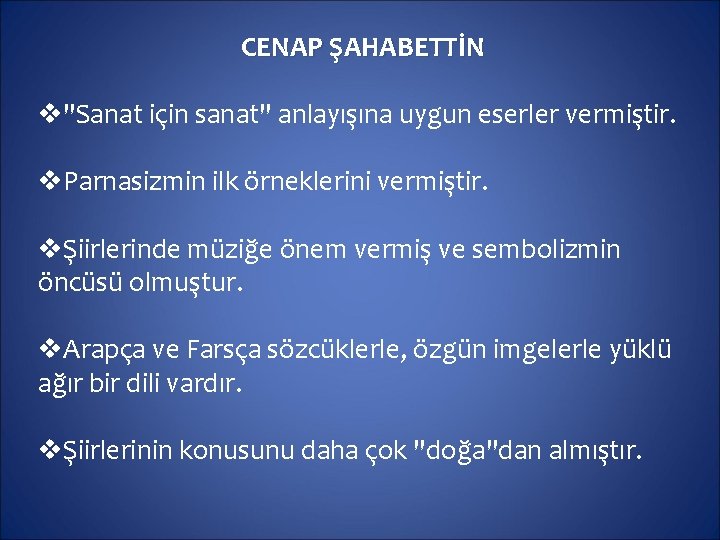 CENAP ŞAHABETTİN

❖"Sanat için sanat" anlayışına uygun eserler vermiştir.

❖Parnasizmin ilk örneklerini vermiştir.

❖Şiirlerinde müziğe önem vermiş ve sembolizmin öncüsü olmuştur.

❖Arapça ve Farsça sözcüklerle, özgün imgelerle yüklü ağır bir dili vardır.

❖Şiirlerinin konusunu daha çok "doğa"dan almıştır.